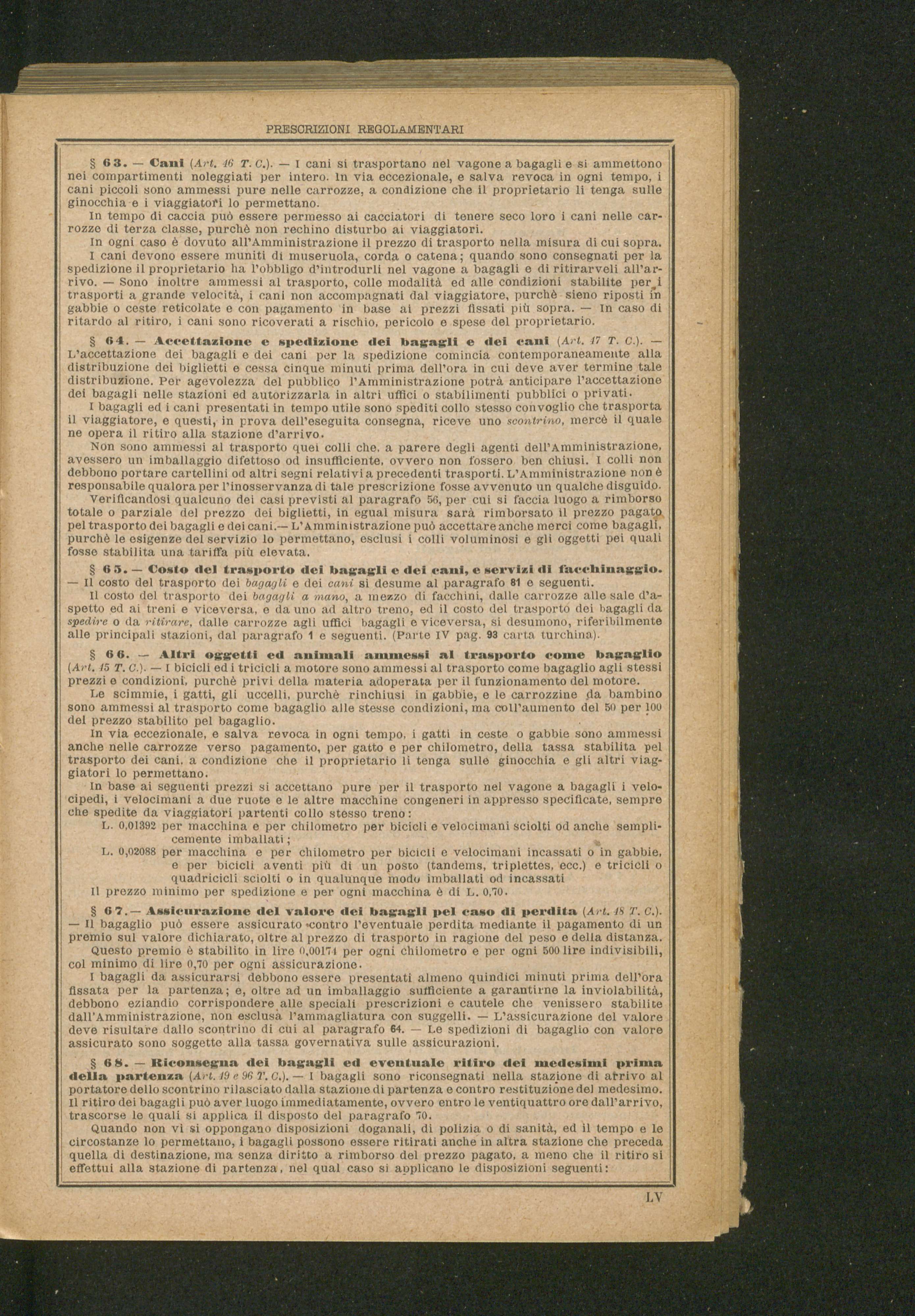 PRESCRIZIONI REGOLAMENTARI

§ 63. — Cani (Art. 46 T. C.). — I cani si trasportano nel vagone a bagagli e si ammettono nei compartimenti noleggiati per intero. In via eccezionale, e salva revoca in ogni tempo, i cani piccoli sono ammessi pure nelle carrozze, a condizione che il proprietario li tenga sulle ginocchia e i viaggiatori lo permettano.

In tempo di caccia può essere permesso ai cacciatori di tenere seco loro i cani nelle carrozze di terza classe, purchè non rechino disturbo ai viaggiatori.

In ogni caso è dovuto all'Amministrazione il prezzo di trasporto nella misura di cui sopra.

I cani devono essere muniti di museruola, corda o catena; quando sono consegnati per la spedizione il proprietario ha l'obbligo d'introdurli nel vagone a bagagli e di ritirarveli all'arrivo. — Sono inoltre ammessi al trasporto, colle modalità ed alle condizioni stabilite per i trasporti a grande velocità, i cani non accompagnati dal viaggiatore, purchè sieno riposti in gabbie o ceste reticolate e con pagamento in base ai prezzi fissati più sopra. — In caso di ritardo al ritiro, i cani sono ricoverati a rischio, pericolo e spese del proprietario.

§ 64. — Accettazione e spedizione dei bagagli e dei cani (Art. 47 T. C.). — L'accettazione dei bagagli e dei cani per la spedizione comincia contemporaneamente alla distribuzione dei biglietti e cessa cinque minuti prima dell'ora in cui deve aver termine tale distribuzione. Per agevolezza del pubblico l'Amministrazione potrà anticipare l'accettazione dei bagagli nelle stazioni ed autorizzarla in altri uffici o stabilimenti pubblici o privati.

I bagagli ed i cani presentati in tempo utile sono spediti collo stesso convoglio che trasporta il viaggiatore, e questi, in prova dell'eseguita consegna, riceve uno scontrino, mercè il quale ne opera il ritiro alla stazione d'arrivo.

Non sono ammessi al trasporto quei colli che, a parere degli agenti dell'Amministrazione, avessero un imballaggio difettoso od insufficiente, ovvero non fossero ben chiusi. I colli non debbono portare cartellini od altri segni relativi a precedenti trasporti. L'Amministrazione non è responsabile qualora per l'inosservanza di tale prescrizione fosse avvenuto un qualche disguido.

Verificandosi qualcuno dei casi previsti al paragrafo 56, per cui si faccia luogo a rimborso totale o parziale del prezzo dei biglietti, in egual misura sarà rimborsato il prezzo pagato pel trasporto dei bagagli e dei cani.— L'Amministrazione può accettare anche merci come bagagli, purchè le esigenze del servizio lo permettano, esclusi i colli voluminosi e gli oggetti pei quali fosse stabilita una tariffa più elevata.

§ 65. — Costo del trasporto dei bagagli e dei cani, e servizi di facchinaggio. — Il costo del trasporto dei bagagli e dei cani si desume al paragrafo 81 e seguenti.

Il costo del trasporto dei bagagli a mano, a mezzo di facchini, dalle carrozze alle sale d'aspetto ed ai treni e viceversa, e da uno ad altro treno, ed il costo del trasporto dei bagagli da spedire o da ritirare, dalle carrozze agli uffici bagagli e viceversa, si desumono, riferibilmente alle principali stazioni, dal paragrafo 1 e seguenti. (Parte IV pag. 93 carta turchina).

§ 66. — Altri oggetti ed animali ammessi al trasporto come bagaglio (Art. 45 T. C.). — I bicicli ed i tricicli a motore sono ammessi al trasporto come bagaglio agli stessi prezzi e condizioni, purchè privi della materia adoperata per il funzionamento del motore.

Le scimmie, i gatti, gli uccelli, purchè rinchiusi in gabbie, e le carrozzine da bambino sono ammessi al trasporto come bagaglio alle stesse condizioni, ma coll'aumento del 50 per 100 del prezzo stabilito pel bagaglio.

In via eccezionale, e salva revoca in ogni tempo, i gatti in ceste o gabbie sono ammessi anche nelle carrozze verso pagamento, per gatto e per chilometro, della tassa stabilita pel trasporto dei cani, a condizione che il proprietario li tenga sulle ginocchia e gli altri viaggiatori lo permettano.

In base ai seguenti prezzi si accettano pure per il trasporto nel vagone a bagagli i velocipedi, i velocimani a due ruote e le altre macchine congeneri in appresso specificate, sempre che spedite da viaggiatori partenti collo stesso treno:

L. 0,01392 per macchina e per chilometro per bicicli e velocimani sciolti od anche semplicemente imballati;

L. 0,02088 per macchina e per chilometro per bicicli e velocimani incassati o in gabbie, e per bicicli aventi più di un posto (tandems, triplettes, ecc.) e tricicli o quadricicli sciolti o in qualunque modo imballati od incassati

Il prezzo minimo per spedizione e per ogni macchina è di L. 0,70.

§ 67.— Assicurazione del valore dei bagagli pel caso di perdita (Art. 48 T. C.). — Il bagaglio può essere assicurato contro l'eventuale perdita mediante il pagamento di un premio sul valore dichiarato, oltre al prezzo di trasporto in ragione del peso e della distanza.

Questo premio è stabilito in lire 0,00174 per ogni chilometro e per ogni 500 lire indivisibili, col minimo di lire 0,70 per ogni assicurazione.

I bagagli da assicurarsi debbono essere presentati almeno quindici minuti prima dell'ora fissata per la partenza; e, oltre ad un imballaggio sufficiente a garantirne la inviolabilità, debbono eziandio corrispondere alle speciali prescrizioni e cautele che venissero stabilite dall'Amministrazione, non esclusa l'ammagliatura con suggelli. — L'assicurazione del valore deve risultare dallo scontrino di cui al paragrafo 64. — Le spedizioni di bagaglio con valore assicurato sono soggette alla tassa governativa sulle assicurazioni.

§ 68. — Riconsegna dei bagagli ed eventuale ritiro dei medesimi prima della partenza (Art. 49 e 96 T. C.). — I bagagli sono riconsegnati nella stazione di arrivo al portatore dello scontrino rilasciato dalla stazione di partenza e contro restituzione del medesimo. Il ritiro dei bagagli può aver luogo immediatamente, ovvero entro le ventiquattro ore dall'arrivo, trascorse le quali si applica il disposto del paragrafo 70.

Quando non vi si oppongano disposizioni doganali, di polizia o di sanità, ed il tempo e le circostanze lo permettano, i bagagli possono essere ritirati anche in altra stazione che preceda quella di destinazione, ma senza diritto a rimborso del prezzo pagato, a meno che il ritiro si effettui alla stazione di partenza, nel qual caso si applicano le disposizioni seguenti:

LV